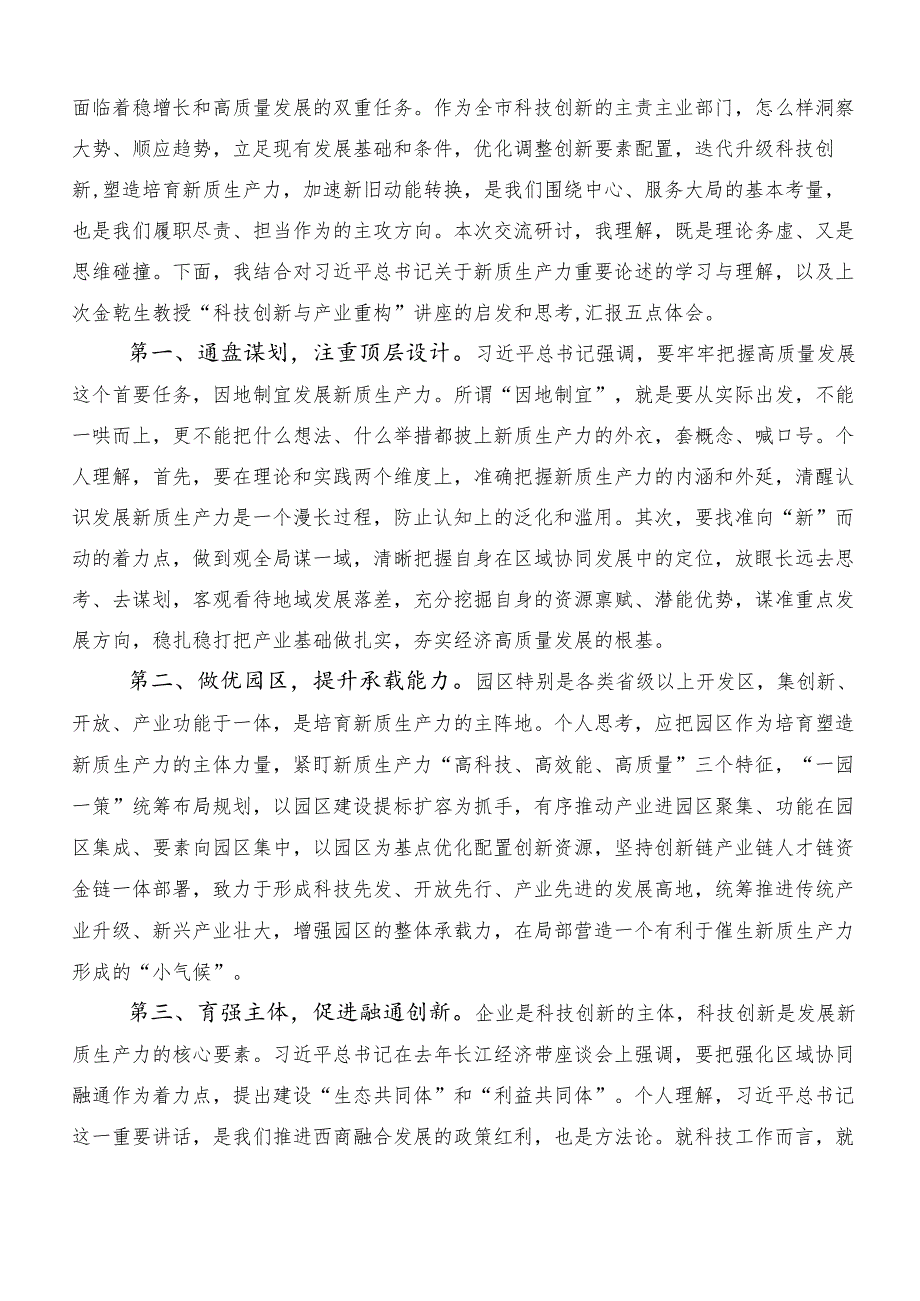 面临着稳增长和高质量发展的双重任务。作为全市科技创新的主责主业部门，怎么样洞察大势、顺应趋势，立足现有发展基础和条件，优化调整创新要素配置，迭代升级科技创新，塑造培育新质生产力，加速新旧动能转换，是我们围绕中心、服务大局的基本考量，也是我们履职尽责、担当作为的主攻方向。本次交流研讨，我理解，既是理论务虚、又是思维碰撞。下面，我结合对习近平总书记关于新质生产力重要论述的学习与理解，以及上次金乾生教授“科技创新与产业重构”讲座的启发和思考，汇报五点体会。

第一、通盘谋划，注重顶层设计。习近平总书记强调，要牢牢把握高质量发展这个首要任务，因地制宜发展新质生产力。所谓“因地制宜”，就是要从实际出发，不能一哄而上，更不能把什么想法、什么举措都披上新质生产力的外衣，套概念、喊口号。个人理解，首先，要在理论和实践两个维度上，准确把握新质生产力的内涵和外延，清醒认识发展新质生产力是一个漫长过程，防止认知上的泛化和滥用。其次，要找准向“新”而动的着力点，做到观全局谋一域，清晰把握自身在区域协同发展中的定位，放眼长远去思考、去谋划，客观看待地域发展落差，充分挖掘自身的资源禀赋、潜能优势，谋准重点发展方向，稳扎稳打把产业基础做扎实，夯实经济高质量发展的根基。

第二、做优园区，提升承载能力。园区特别是各类省级以上开发区，集创新、开放、产业功能于一体，是培育新质生产力的主阵地。个人思考，应把园区作为培育塑造新质生产力的主体力量，紧盯新质生产力“高科技、高效能、高质量”三个特征，“一园一策”统筹布局规划，以园区建设提标扩容为抓手，有序推动产业进园区聚集、功能在园区集成、要素向园区集中，以园区为基点优化配置创新资源，坚持创新链产业链人才链资金链一体部署，致力于形成科技先发、开放先行、产业先进的发展高地，统筹推进传统产业升级、新兴产业壮大，增强园区的整体承载力，在局部营造一个有利于催生新质生产力形成的“小气候”。

第三、育强主体，促进融通创新。企业是科技创新的主体，科技创新是发展新质生产力的核心要素。习近平总书记在去年长江经济带座谈会上强调，要把强化区域协同融通作为着力点，提出建设“生态共同体”和“利益共同体”。个人理解，习近平总书记这一重要讲话，是我们推进西商融合发展的政策红利，也是方法论。就科技工作而言，就